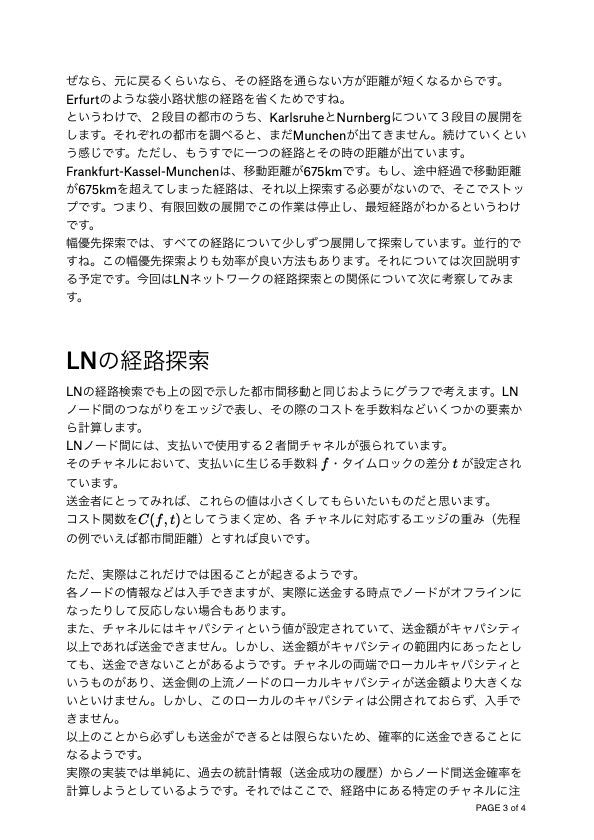 ぜなら、元に戻るくらいなら、その経路を通らない方が距離が短くなるからです。Erfurtのような袋小路状態の経路を省くためですね。
というわけで、２段目の都市のうち、KarlsruheとNurnbergについて３段目の展開をします。それぞれの都市を調べると、まだMunchenが出てきません。続けていくという感じです。ただし、もうすでに一つの経路とその時の距離が出ています。
Frankfurt-Kassel-Munchenは、移動距離が675kmです。もし、途中経過で移動距離が675kmを超えてしまった経路は、それ以上探索する必要がないので、そこでストップです。つまり、有限回数の展開でこの作業は停止し、最短経路がわかるというわけです。
幅優先探索では、すべての経路について少しずつ展開して探索しています。並行的ですね。この幅優先探索よりも効率が良い方法もあります。それについては次回説明する予定です。今回はLNネットワークの経路探索との関係について次に考察してみます。

LNの経路探索

LNの経路検索でも上の図で示した都市間移動と同じおようにグラフで考えます。LNノード間のつながりをエッジで表し、その際のコストを手数料などいくつかの要素から計算します。
LNノード間には、支払いで使用する２者間チャネルが張られています。
そのチャネルにおいて、支払いに生じる手数料 $f$・タイムロックの差分 $t$ が設定されています。
送金者にとってみれば、これらの値は小さくしてもらいたいものだと思います。
コスト関数を$C(f,t)$としてうまく定め、各 チャネルに対応するエッジの重み（先程の例でいえば都市間距離）とすれば良いです。

ただ、実際はこれだけでは困ることが起きるようです。
各ノードの情報などは入手できますが、実際に送金する時点でノードがオフラインになったりして反応しない場合もあります。
また、チャネルにはキャパシティという値が設定されていて、送金額がキャパシティ以上であれば送金できません。しかし、送金額がキャパシティの範囲内にあったとしても、送金できないことがあるようです。チャネルの両端でローカルキャパシティというものがあり、送金側の上流ノードのローカルキャパシティが送金額より大きくないといけません。しかし、このローカルのキャパシティは公開されておらず、入手できません。
以上のことから必ずしも送金ができるとは限らないため、確率的に送金できることになるようです。
実際の実装では単純に、過去の統計情報（送金成功の履歴）からノード間送金確率を計算しようとしているようです。それではここで、経路中にある特定のチャネルに注

PAGE 3 of 4